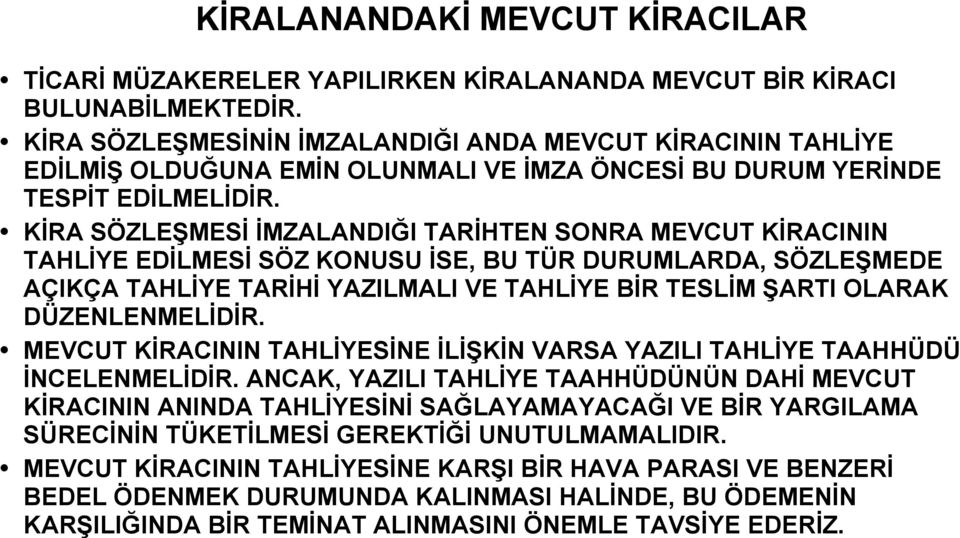 KİRALANANDAKİ MEVCUT KİRACILAR

• TİCARİ MÜZAKERELER YAPILIRKEN KİRALANANDA MEVCUT BİR KİRACI BULUNABİLMEKTEDİR.

• KİRA SÖZLEŞMESİNİN İMZALANDIĞI ANDA MEVCUT KİRACININ TAHLİYE EDİLMİŞ OLDUĞUNA EMİN OLUNMALI VE İMZA ÖNCESİ BU DURUM YERİNDE TESPİT EDİLMELİDİR.

• KİRA SÖZLEŞMESİ İMZALANDIĞI TARİHTEN SONRA MEVCUT KİRACININ TAHLİYE EDİLMESİ SÖZ KONUSU İSE, BU TÜR DURUMLARDA, SÖZLEŞMEDE AÇIKÇA TAHLİYE TARİHİ YAZILMALI VE TAHLİYE BİR TESLİM ŞARTI OLARAK DÜZENLENMELİDİR.

• MEVCUT KİRACININ TAHLİYESİNE İLİŞKİN VARSA YAZILI TAHLİYE TAAHHÜDÜ İNCELENMELİDİR. ANCAK, YAZILI TAHLİYE TAAHHÜDÜNÜN DAHİ MEVCUT KİRACININ ANINDA TAHLİYESİNİ SAĞLAYAMAYACAĞI VE BİR YARGILAMA SÜRECİNİN TÜKETİLMESİ GEREKTİĞİ UNUTULMAMALIDIR.

• MEVCUT KİRACININ TAHLİYESİNE KARŞI BİR HAVA PARASI VE BENZERİ BEDEL ÖDENMEK DURUMUNDA KALINMASI HALİNDE, BU ÖDEMENİN KARŞILIĞINDA BİR TEMİNAT ALINMASINI ÖNEMLE TAVSİYE EDERİZ.